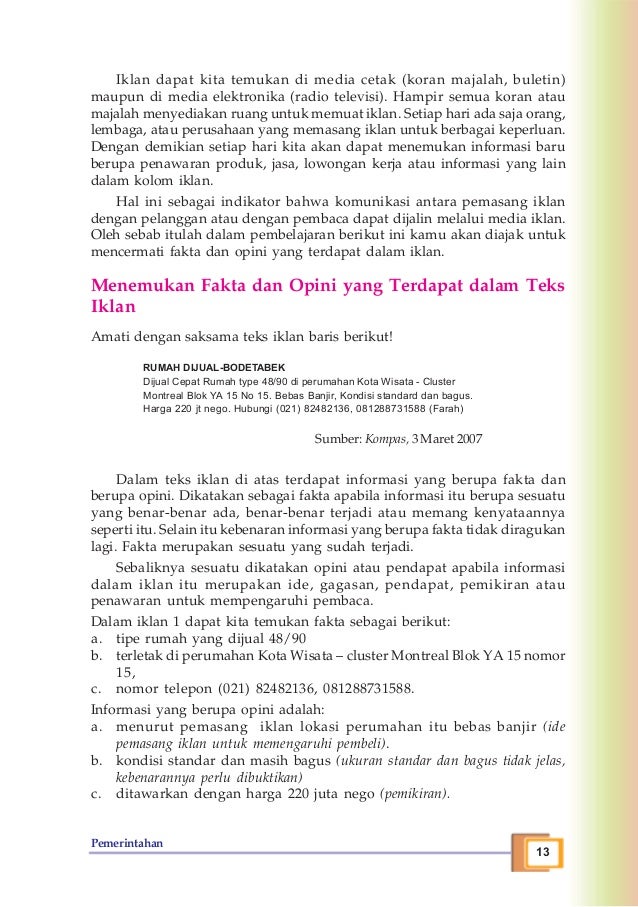 Iklan dapat kita temukan di media cetak (koran majalah, buletin) maupun di media elektronika (radio televisi). Hampir semua koran atau majalah menyediakan ruang untuk memuat iklan. Setiap hari ada saja orang, lembaga, atau perusahaan yang memasang iklan untuk berbagai keperluan. Dengan demikian setiap hari kita akan dapat menemukan informasi baru berupa penawaran produk, jasa, lowongan kerja atau informasi yang lain dalam kolom iklan.

Hal ini sebagai indikator bahwa komunikasi antara pemasang iklan dengan pelanggan atau dengan pembaca dapat dijalin melalui media iklan. Oleh sebab itulah dalam pembelajaran berikut ini kamu akan diajak untuk mencermati fakta dan opini yang terdapat dalam iklan.

Menemukan Fakta dan Opini yang Terdapat dalam Teks Iklan

Amati dengan saksama teks iklan baris berikut!

RUMAH DIJUAL-BODETABEK
Dijual Cepat Rumah type 48/90 di perumahan Kota Wisata - Cluster Montreal Blok YA 15 No 15. Bebas Banjir, Kondisi standard dan bagus. Harga 220 jt nego. Hubungi (021) 82482136, 081288731588 (Farah)

Sumber: Kompas, 3 Maret 2007

Dalam teks iklan di atas terdapat informasi yang berupa fakta dan berupa opini. Dikatakan sebagai fakta apabila informasi itu berupa sesuatu yang benar-benar ada, benar-benar terjadi atau memang kenyataannya seperti itu. Selain itu kebenaran informasi yang berupa fakta tidak diragukan lagi. Fakta merupakan sesuatu yang sudah terjadi.

Sebaliknya sesuatu dikatakan opini atau pendapat apabila informasi dalam iklan itu merupakan ide, gagasan, pendapat, pemikiran atau penawaran untuk mempengaruhi pembaca.
Dalam iklan 1 dapat kita temukan fakta sebagai berikut:
a. tipe rumah yang dijual 48/90
b. terletak di perumahan Kota Wisata – cluster Montreal Blok YA 15 nomor 15,
c. nomor telepon (021) 82482136, 081288731588.
Informasi yang berupa opini adalah:
a. menurut pemasang iklan lokasi perumahan itu bebas banjir (ide pemasang iklan untuk memengaruhi pembeli).
b. kondisi standar dan masih bagus (ukuran standar dan bagus tidak jelas, kebenarannya perlu dibuktikan)
c. ditawarkan dengan harga 220 juta nego (pemikiran).

Pemerintahan

13